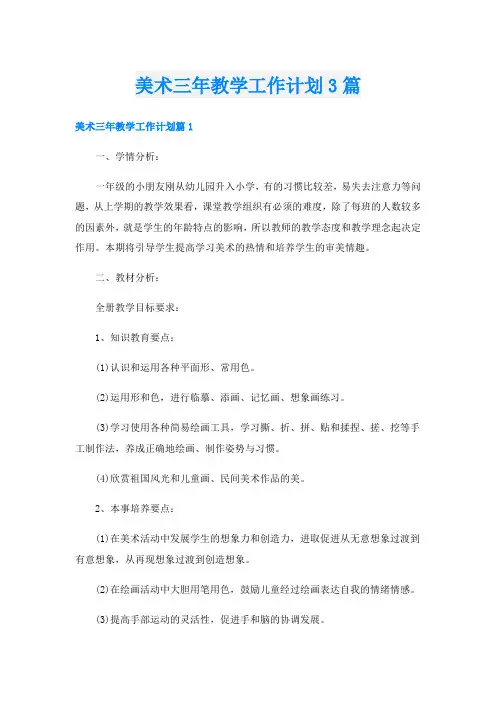 美术三年教学工作计划3篇

美术三年教学工作计划篇1

一、学情分析：

一年级的小朋友刚从幼儿园升入小学，有的习惯比较差，易失去注意力等问题，从上学期的教学效果看，课堂教学组织有必须的难度，除了每班的人数较多的因素外，就是学生的年龄特点的影响，所以教师的教学态度和教学理念起决定作用。本期将引导学生提高学习美术的热情和培养学生的审美情趣。

二、教材分析：

全册教学目标要求：

1、知识教育要点：

(1)认识和运用各种平面形、常用色。

(2)运用形和色，进行临摹、添画、记忆画、想象画练习。

(3)学习使用各种简易绘画工具，学习撕、折、拼、贴和揉捏、搓、挖等手工制作法，养成正确地绘画、制作姿势与习惯。

(4)欣赏祖国风光和儿童画、民间美术作品的美。

2、本事培养要点：

(1)在美术活动中发展学生的想象力和创造力，进取促进从无意想象过渡到有意想象，从再现想象过渡到创造想象。

(2)在绘画活动中大胆用笔用色，鼓励儿童经过绘画表达自我的情绪情感。

(3)提高手部运动的灵活性，促进手和脑的协调发展。